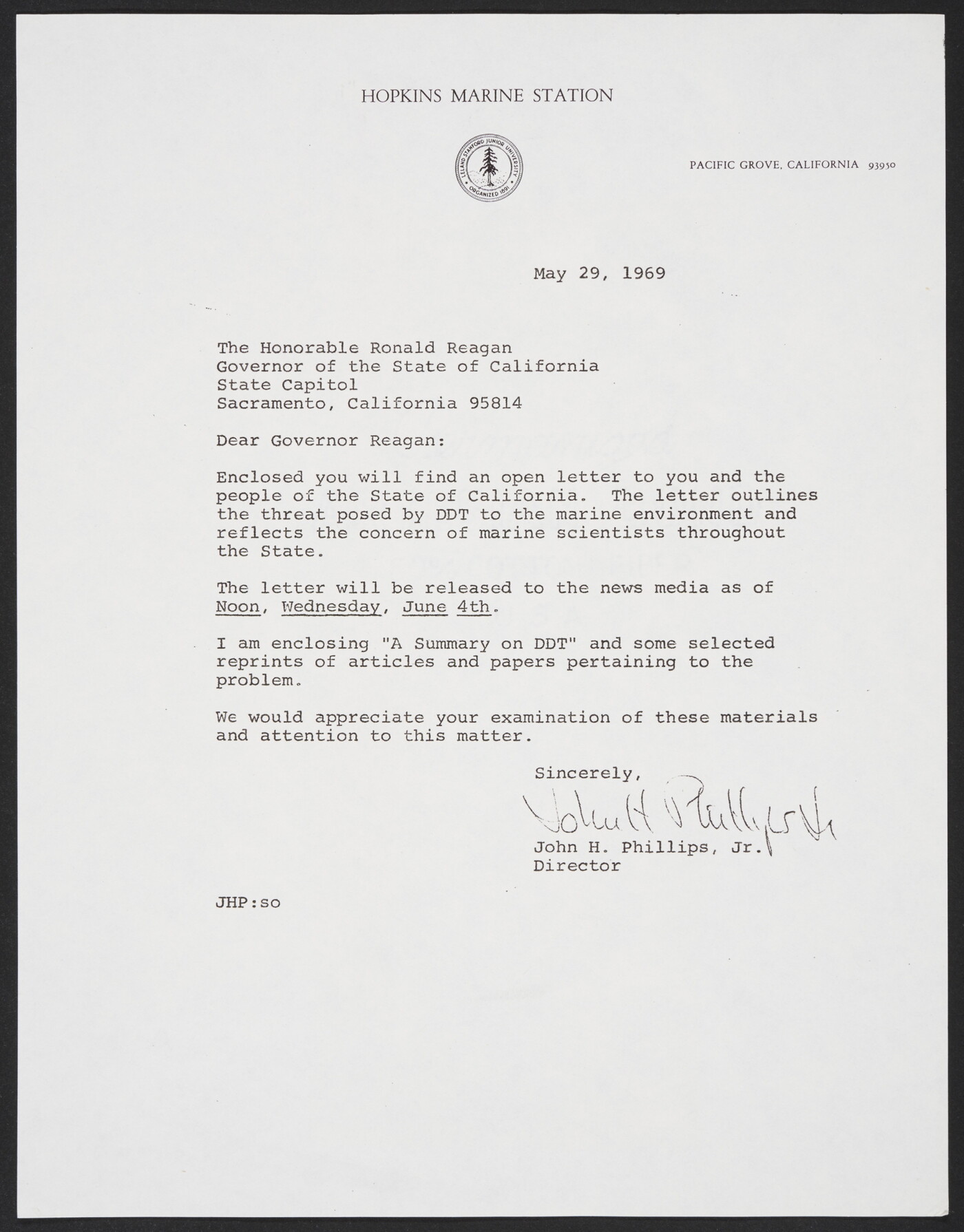 HOPKINS MARINE STATION

LELAND STANFORD JUNIOR UNIVERSITY ORGANIZED 1891

PACIFIC GROVE, CALIFORNIA 93950

May 29, 1969

The Honorable Ronald Reagan
Governor of the State of California
State Capitol
Sacramento, California 95814

Dear Governor Reagan:

Enclosed you will find an open letter to you and the people of the State of California. The letter outlines the threat posed by DDT to the marine environment and reflects the concern of marine scientists throughout the State.

The letter will be released to the news media as of Noon, Wednesday, June 4th.

I am enclosing "A Summary on DDT" and some selected reprints of articles and papers pertaining to the problem.

We would appreciate your examination of these materials and attention to this matter.

Sincerely,

John H Phillips Jr

John H. Phillips, Jr.
Director

JHP:so